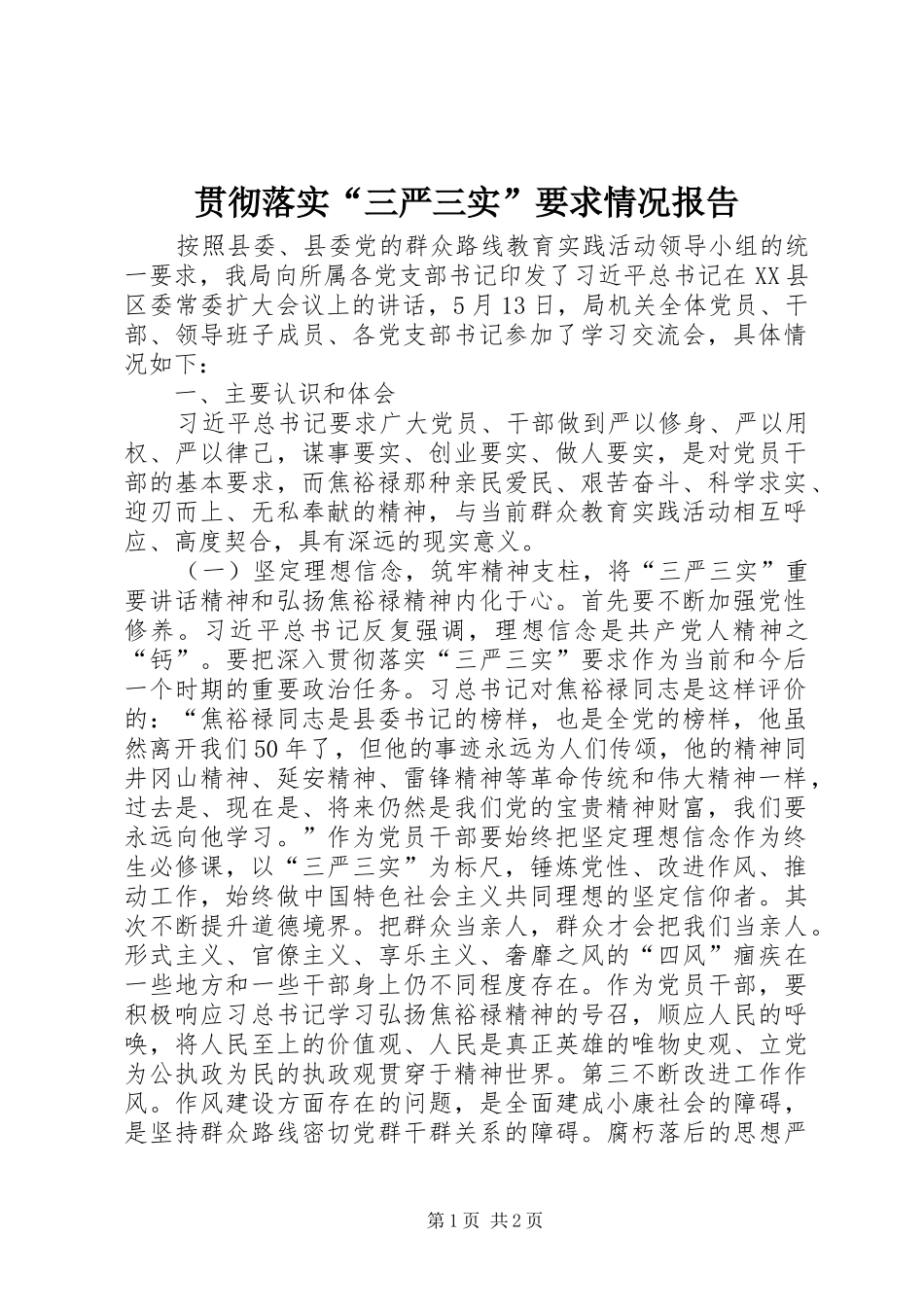 贯彻落实“三严三实”要求情况报告

按照县委、县委党的群众路线教育实践活动领导小组的统一要求，我局向所属各党支部书记印发了习近平总书记在XX县区委常委扩大会议上的讲话，5月13日，局机关全体党员、干部、领导班子成员、各党支部书记参加了学习交流会，具体情况如下：

一、主要认识和体会

习近平总书记要求广大党员、干部做到严以修身、严以用权、严以律己，谋事要实、创业要实、做人要实，是对党员干部的基本要求，而焦裕禄那种亲民爱民、艰苦奋斗、科学求实、迎刃而上、无私奉献的精神，与当前群众教育实践活动相互呼应、高度契合，具有深远的现实意义。

（一）坚定理想信念，筑牢精神支柱，将“三严三实”重要讲话精神和弘扬焦裕禄精神内化于心。首先要不断加强党性修养。习近平总书记反复强调，理想信念是共产党人精神之“钙”。要把深入贯彻落实“三严三实”要求作为当前和今后一个时期的重要政治任务。习总书记对焦裕禄同志是这样评价的：“焦裕禄同志是县委书记的榜样，也是全党的榜样，他虽然离开我们50年了，但他的事迹永远为人们传颂，他的精神同井冈山精神、延安精神、雷锋精神等革命传统和伟大精神一样，过去是、现在是、将来仍然是我们党的宝贵精神财富，我们要永远向他学习。”作为党员干部要始终把坚定理想信念作为终生必修课，以“三严三实”为标尺，锤炼党性、改进作风、推动工作，始终做中国特色社会主义共同理想的坚定信仰者。其次不断提升道德境界。把群众当亲人，群众才会把我们当亲人。形式主义、官僚主义、享乐主义、奢靡之风的“四风”痼疾在一些地方和一些干部身上仍不同程度存在。作为党员干部，要积极响应习总书记学习弘扬焦裕禄精神的号召，顺应人民的呼唤，将人民至上的价值观、人民是真正英雄的唯物史观、立党为公执政为民的执政观贯穿于精神世界。第三不断改进工作作风。作风建设方面存在的问题，是全面建成小康社会的障碍，是坚持群众路线密切党群干群关系的障碍。腐朽落后的思想严

第1页 共2页